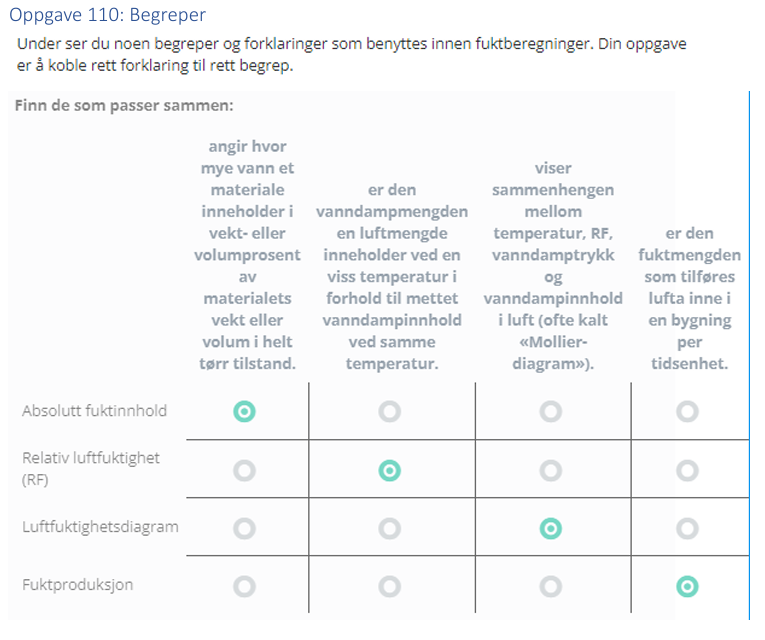 Oppgave 110: Begreper

Under ser du noen begreper og forklaringer som benyttes innen fuktberegninger. Din oppgave er å koble rett forklaring til rett begrep.

Finn de som passer sammen:

| | angir hvor mye vann et materiale inneholder i vekt- eller volumprosent av materialets vekt eller volum i helt tørr tilstand. | er den vanndampmengden en luftmengde inneholder ved en viss temperatur i forhold til mettet vanndampinnhold ved samme temperatur. | viser sammenhengen mellom temperatur, RF, vanndamptrykk og vanndampinnhold i luft (ofte kalt «Mollier-diagram»). | er den fuktmengden som tilføres lufta inne i en bygning per tidsenhet. |
|---|---|---|---|---|
| Absolutt fuktinnhold | ◉ | ○ | ○ | ○ |
| Relativ luftfuktighet (RF) | ○ | ◉ | ○ | ○ |
| Luftfuktighetsdiagram | ○ | ○ | ◉ | ○ |
| Fuktproduksjon | ○ | ○ | ○ | ◉ |